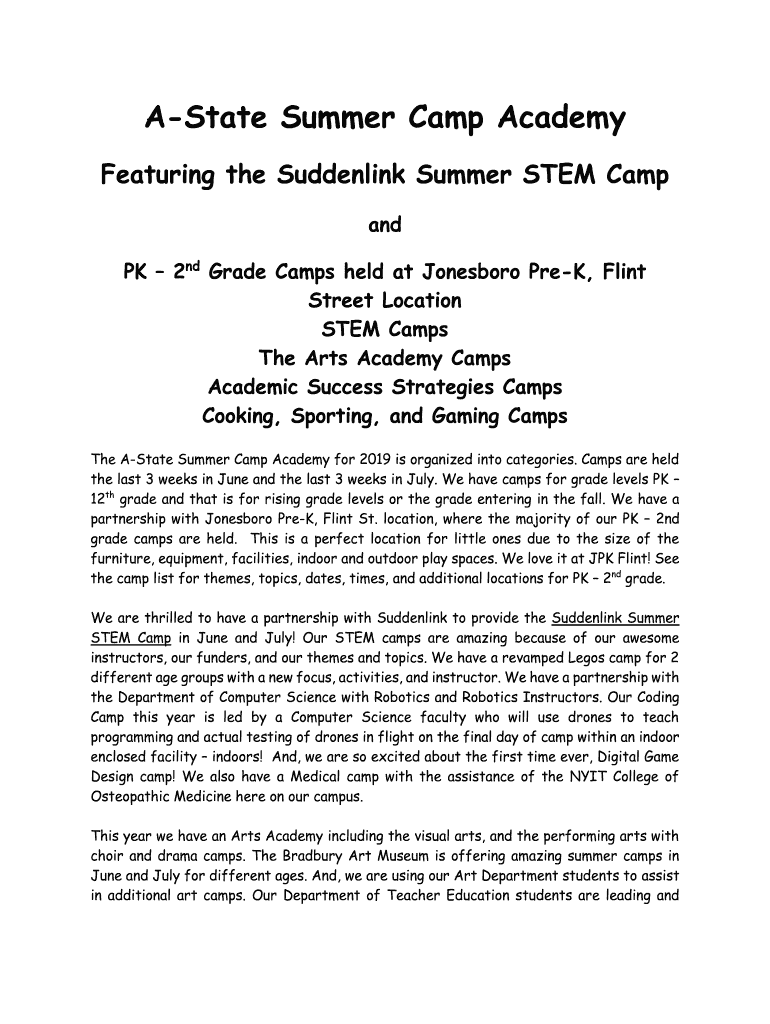 A-State Summer Camp Academy

Featuring the Suddenlink Summer STEM Camp

and

PK – 2$^{nd}$ Grade Camps held at Jonesboro Pre-K, Flint Street Location
STEM Camps
The Arts Academy Camps
Academic Success Strategies Camps
Cooking, Sporting, and Gaming Camps

The A-State Summer Camp Academy for 2019 is organized into categories. Camps are held the last 3 weeks in June and the last 3 weeks in July. We have camps for grade levels PK – 12$^{th}$ grade and that is for rising grade levels or the grade entering in the fall. We have a partnership with Jonesboro Pre-K, Flint St. location, where the majority of our PK – 2nd grade camps are held. This is a perfect location for little ones due to the size of the furniture, equipment, facilities, indoor and outdoor play spaces. We love it at JPK Flint! See the camp list for themes, topics, dates, times, and additional locations for PK – 2$^{nd}$ grade.

We are thrilled to have a partnership with Suddenlink to provide the Suddenlink Summer STEM Camp in June and July! Our STEM camps are amazing because of our awesome instructors, our funders, and our themes and topics. We have a revamped Legos camp for 2 different age groups with a new focus, activities, and instructor. We have a partnership with the Department of Computer Science with Robotics and Robotics Instructors. Our Coding Camp this year is led by a Computer Science faculty who will use drones to teach programming and actual testing of drones in flight on the final day of camp within an indoor enclosed facility – indoors! And, we are so excited about the first time ever, Digital Game Design camp! We also have a Medical camp with the assistance of the NYIT College of Osteopathic Medicine here on our campus.

This year we have an Arts Academy including the visual arts, and the performing arts with choir and drama camps. The Bradbury Art Museum is offering amazing summer camps in June and July for different ages. And, we are using our Art Department students to assist in additional art camps. Our Department of Teacher Education students are leading and